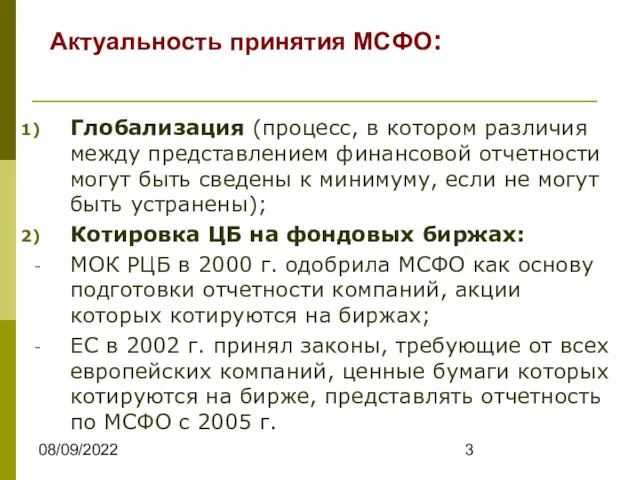 Актуальность принятия МСФО:

1) Глобализация (процесс, в котором различия между представлением финансовой отчетности могут быть сведены к минимуму, если не могут быть устранены);

2) Котировка ЦБ на фондовых биржах:

- МОК РЦБ в 2000 г. одобрила МСФО как основу подготовки отчетности компаний, акции которых котируются на биржах;

- ЕС в 2002 г. принял законы, требующие от всех европейских компаний, ценные бумаги которых котируются на бирже, представлять отчетность по МСФО с 2005 г.

08/09/2022

3